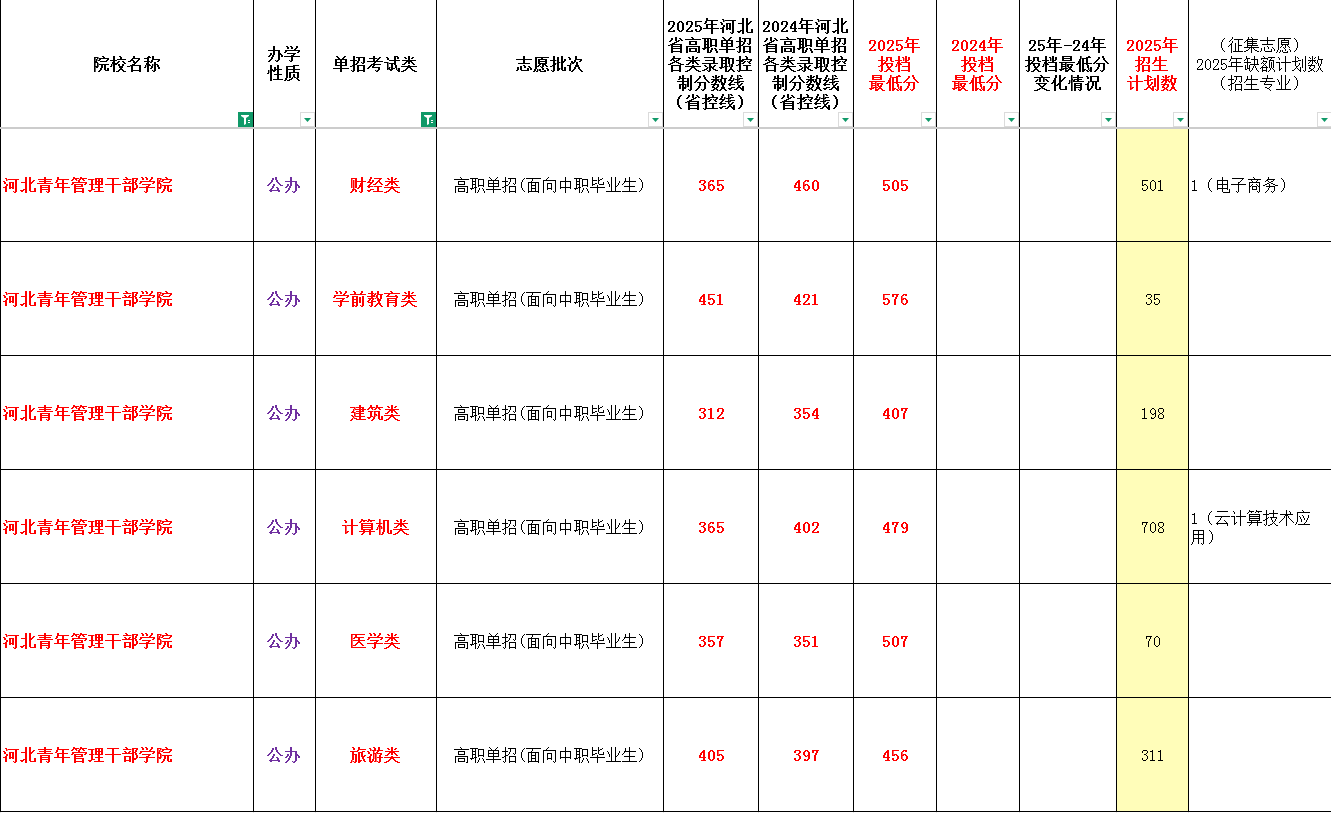 | 院校名称 | 办学性质 | 单招考试类 | 志愿批次 | 2025年河北省高职单招各类录取控制分数线（省控线） | 2024年河北省高职单招各类录取控制分数线（省控线） | 2025年投档最低分 | 2024年投档最低分 | 25年-24年投档最低分变化情况 | 2025年招生计划数 | （征集志愿）2025年缺额计划数（招生专业） |
|---|---|---|---|---|---|---|---|---|---|---|
| 河北青年管理干部学院 | 公办 | 财经类 | 高职单招(面向中职毕业生) | 365 | 460 | 505 | | | 501 | 1（电子商务） |
| 河北青年管理干部学院 | 公办 | 学前教育类 | 高职单招(面向中职毕业生) | 451 | 421 | 576 | | | 35 | |
| 河北青年管理干部学院 | 公办 | 建筑类 | 高职单招(面向中职毕业生) | 312 | 354 | 407 | | | 198 | |
| 河北青年管理干部学院 | 公办 | 计算机类 | 高职单招(面向中职毕业生) | 365 | 402 | 479 | | | 708 | 1（云计算技术应用） |
| 河北青年管理干部学院 | 公办 | 医学类 | 高职单招(面向中职毕业生) | 357 | 351 | 507 | | | 70 | |
| 河北青年管理干部学院 | 公办 | 旅游类 | 高职单招(面向中职毕业生) | 405 | 397 | 456 | | | 311 | |